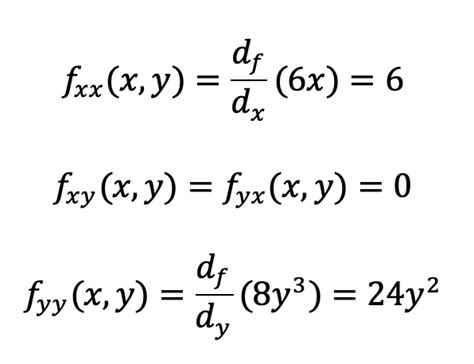 $f_{xx}(x, y) = \frac{d_f}{d_x}(6x) = 6$

$f_{xy}(x, y) = f_{yx}(x, y) = 0$

$f_{yy}(x, y) = \frac{d_f}{d_y}(8y^3) = 24y^2$